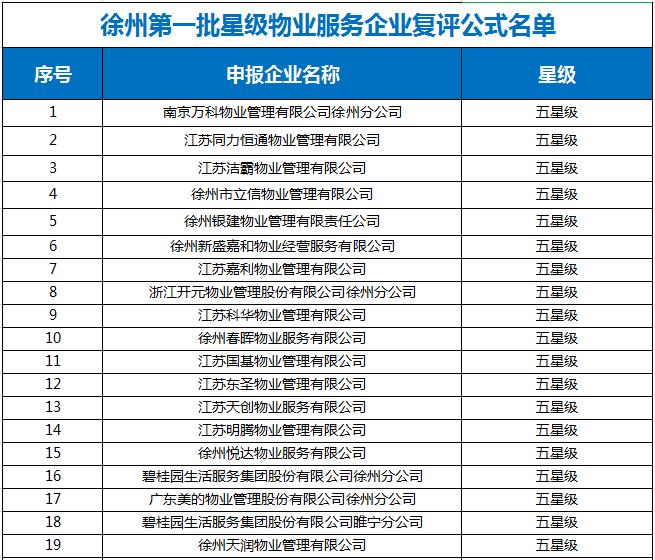 徐州第一批星级物业服务企业复评公式名单

| 序号 | 申报企业名称 | 星级 |
|---|---|---|
| 1 | 南京万科物业管理有限公司徐州分公司 | 五星级 |
| 2 | 江苏同力恒通物业管理有限公司 | 五星级 |
| 3 | 江苏洁霸物业管理有限公司 | 五星级 |
| 4 | 徐州市立信物业管理有限公司 | 五星级 |
| 5 | 徐州银建物业管理有限责任公司 | 五星级 |
| 6 | 徐州新盛嘉和物业经营服务有限公司 | 五星级 |
| 7 | 江苏嘉利物业管理有限公司 | 五星级 |
| 8 | 浙江开元物业管理股份有限公司徐州分公司 | 五星级 |
| 9 | 江苏科华物业管理有限公司 | 五星级 |
| 10 | 徐州春晖物业服务有限公司 | 五星级 |
| 11 | 江苏国基物业管理有限公司 | 五星级 |
| 12 | 江苏东圣物业管理有限公司 | 五星级 |
| 13 | 江苏天创物业服务有限公司 | 五星级 |
| 14 | 江苏明腾物业管理有限公司 | 五星级 |
| 15 | 徐州悦达物业服务有限公司 | 五星级 |
| 16 | 碧桂园生活服务集团股份有限公司徐州分公司 | 五星级 |
| 17 | 广东美的物业管理股份有限公司徐州分公司 | 五星级 |
| 18 | 碧桂园生活服务集团股份有限公司睢宁分公司 | 五星级 |
| 19 | 徐州天润物业管理有限公司 | 五星级 |